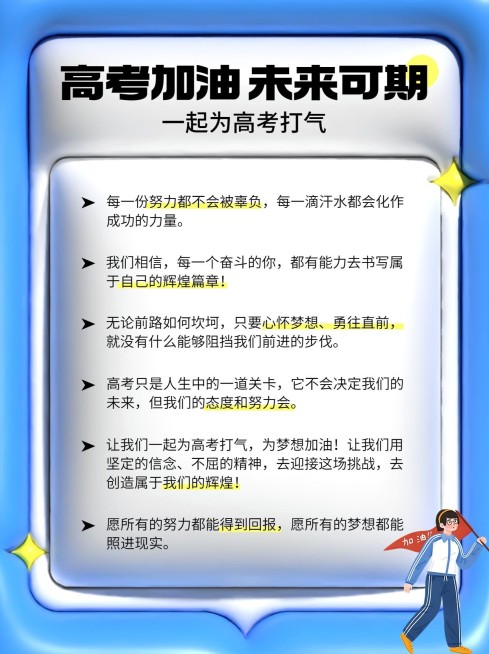 高考加油 未来可期
一起为高考打气

➤ 每一份努力都不会被辜负，每一滴汗水都会化作成功的力量。

➤ 我们相信，每一个奋斗的你，都有能力去书写属于自己的辉煌篇章！

➤ 无论前路如何坎坷，只要心怀梦想、勇往直前，就没有什么能够阻挡我们前进的步伐。

➤ 高考只是人生中的一道关卡，它不会决定我们的未来，但我们的态度和努力会。

➤ 让我们一起为高考打气，为梦想加油！让我们用坚定的信念、不屈的精神，去迎接这场挑战，去创造属于我们的辉煌！

➤ 愿所有的努力都能得到回报，愿所有的梦想都能照进现实。

加油!